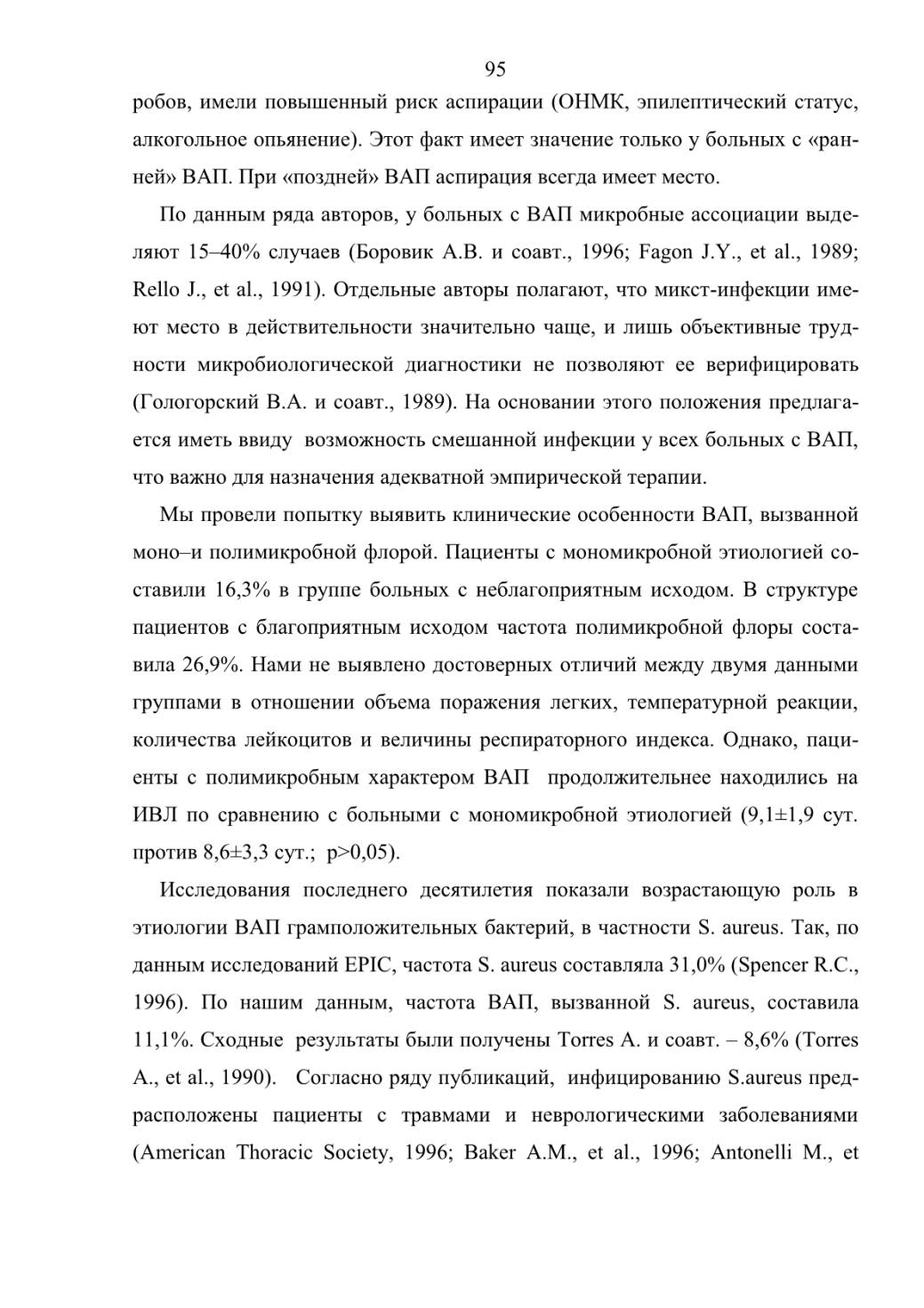 95

робов, имели повышенный риск аспирации (ОНМК, эпилептический статус, алкогольное опьянение). Этот факт имеет значение только у больных с «ранней» ВАП. При «поздней» ВАП аспирация всегда имеет место.

По данным ряда авторов, у больных с ВАП микробные ассоциации выделяют 15–40% случаев (Боровик А.В. и соавт., 1996; Fagon J.Y., et al., 1989; Rello J., et al., 1991). Отдельные авторы полагают, что микст-инфекции имеют место в действительности значительно чаще, и лишь объективные трудности микробиологической диагностики не позволяют ее верифицировать (Гологорский В.А. и соавт., 1989). На основании этого положения предлагается иметь ввиду возможность смешанной инфекции у всех больных с ВАП, что важно для назначения адекватной эмпирической терапии.

Мы провели попытку выявить клинические особенности ВАП, вызванной моно–и полимикробной флорой. Пациенты с мономикробной этиологией составили 16,3% в группе больных с неблагоприятным исходом. В структуре пациентов с благоприятным исходом частота полимикробной флоры составила 26,9%. Нами не выявлено достоверных отличий между двумя данными группами в отношении объема поражения легких, температурной реакции, количества лейкоцитов и величины респираторного индекса. Однако, пациенты с полимикробным характером ВАП продолжительнее находились на ИВЛ по сравнению с больными с мономикробной этиологией (9,1±1,9 сут. против 8,6±3,3 сут.; p>0,05).

Исследования последнего десятилетия показали возрастающую роль в этиологии ВАП грамположительных бактерий, в частности S. aureus. Так, по данным исследований EPIC, частота S. aureus составляла 31,0% (Spencer R.C., 1996). По нашим данным, частота ВАП, вызванной S. aureus, составила 11,1%. Сходные результаты были получены Torres A. и соавт. – 8,6% (Torres A., et al., 1990). Согласно ряду публикаций, инфицированию S.aureus предрасположены пациенты с травмами и неврологическими заболеваниями (American Thoracic Society, 1996; Baker A.M., et al., 1996; Antonelli M., et